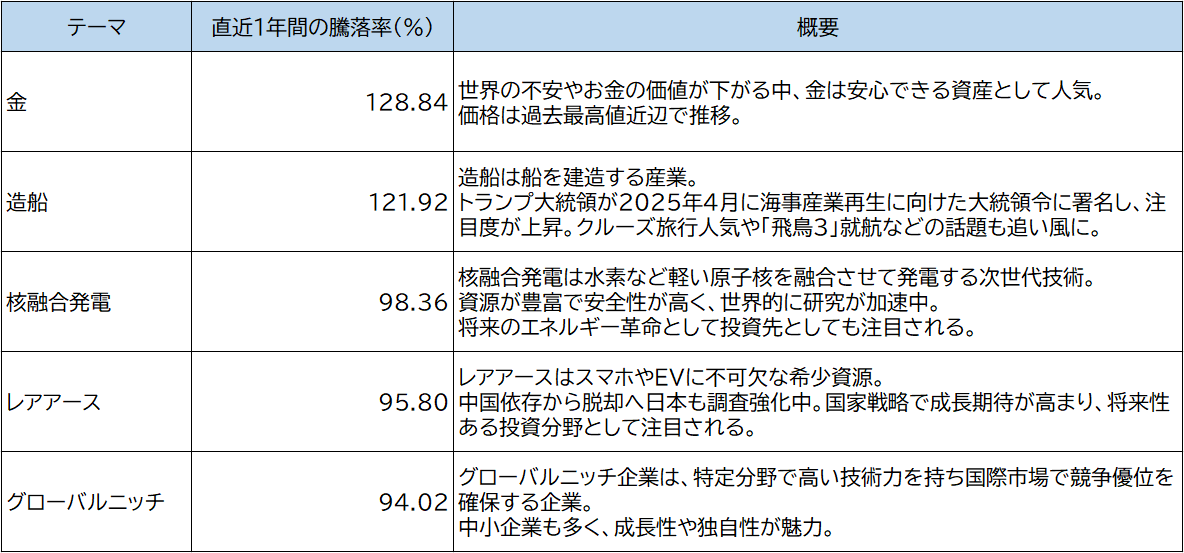 | テーマ | 直近1年間の騰落率(%) | 概要 |
|---|---|---|
| 金 | 128.84 | 世界の不安やお金の価値が下がる中、金は安心できる資産として人気。価格は過去最高値近辺で推移。 |
| 造船 | 121.92 | 造船は船を建造する産業。トランプ大統領が2025年4月に海事産業再生に向けた大統領令に署名し、注目度が上昇。クルーズ旅行人気や「飛鳥3」就航などの話題も追い風に。 |
| 核融合発電 | 98.36 | 核融合発電は水素など軽い原子核を融合させて発電する次世代技術。資源が豊富で安全性が高く、世界的に研究が加速中。将来のエネルギー革命として投資先としても注目される。 |
| レアアース | 95.80 | レアアースはスマホやEVに不可欠な希少資源。中国依存から脱却へ日本も調査強化中。国家戦略で成長期待が高まり、将来性ある投資分野として注目される。 |
| グローバルニッチ | 94.02 | グローバルニッチ企業は、特定分野で高い技術力を持ち国際市場で競争優位を確保する企業。中小企業も多く、成長性や独自性が魅力。 |